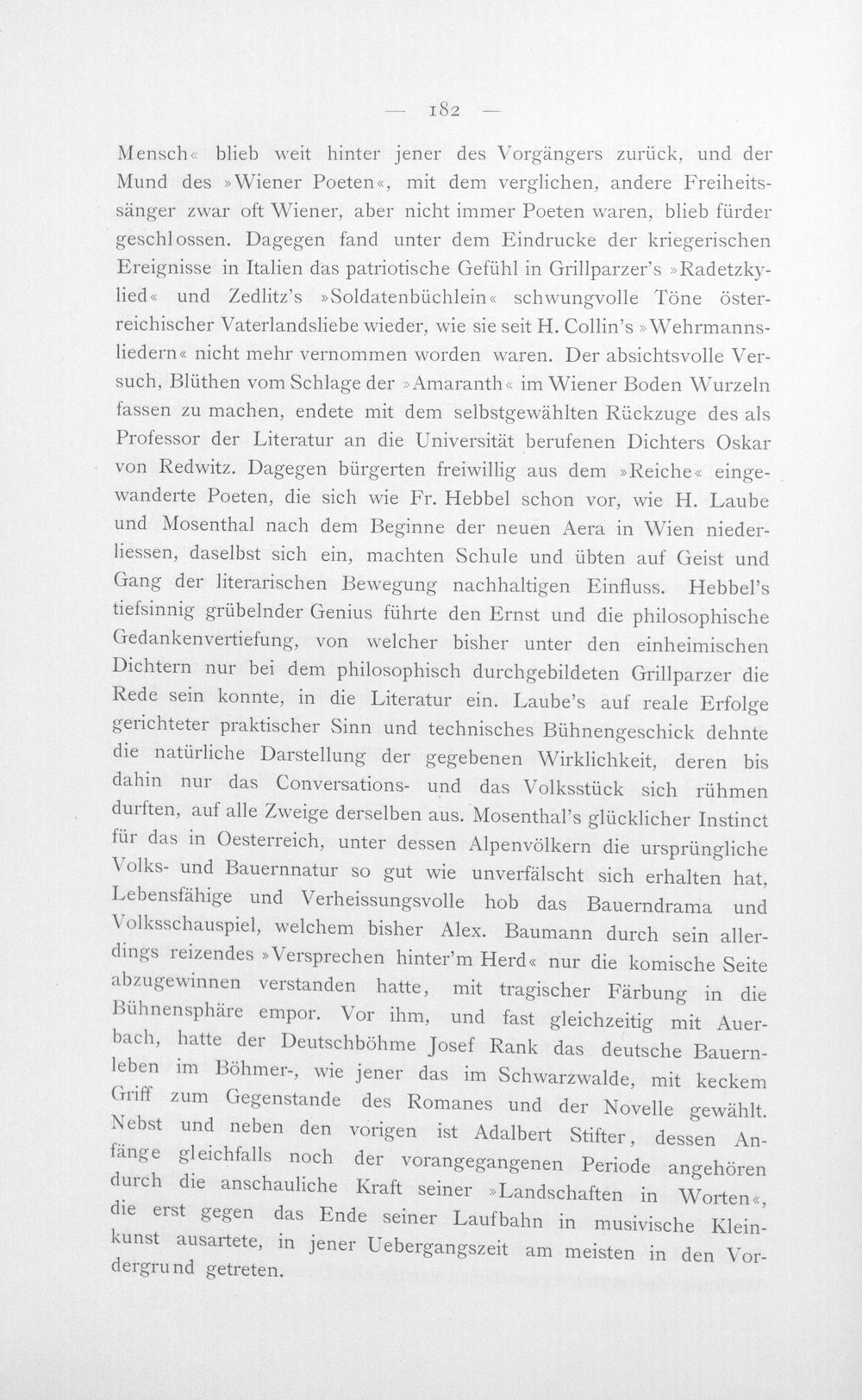 — 182 —

Mensch« blieb weit hinter jener des Vorgängers zurück, und der Mund des »Wiener Poeten«, mit dem verglichen, andere Freiheitssänger zwar oft Wiener, aber nicht immer Poeten waren, blieb fürder geschlossen. Dagegen fand unter dem Eindrucke der kriegerischen Ereignisse in Italien das patriotische Gefühl in Grillparzer's »Radetzkylied« und Zedlitz's »Soldatenbüchlein« schwungvolle Töne österreichischer Vaterlandsliebe wieder, wie sie seit H. Collin's »Wehrmannsliedern« nicht mehr vernommen worden waren. Der absichtsvolle Versuch, Blüthen vom Schlage der »Amaranth« im Wiener Boden Wurzeln fassen zu machen, endete mit dem selbstgewählten Rückzuge des als Professor der Literatur an die Universität berufenen Dichters Oskar von Redwitz. Dagegen bürgerten freiwillig aus dem »Reiche« eingewanderte Poeten, die sich wie Fr. Hebbel schon vor, wie H. Laube und Mosenthal nach dem Beginne der neuen Aera in Wien niederliessen, daselbst sich ein, machten Schule und übten auf Geist und Gang der literarischen Bewegung nachhaltigen Einfluss. Hebbel's tiefsinnig grübelnder Genius führte den Ernst und die philosophische Gedankenvertiefung, von welcher bisher unter den einheimischen Dichtern nur bei dem philosophisch durchgebildeten Grillparzer die Rede sein konnte, in die Literatur ein. Laube's auf reale Erfolge gerichteter praktischer Sinn und technisches Bühnengeschick dehnte die natürliche Darstellung der gegebenen Wirklichkeit, deren bis dahin nur das Conversations- und das Volksstück sich rühmen durften, auf alle Zweige derselben aus. Mosenthal's glücklicher Instinct für das in Oesterreich, unter dessen Alpenvölkern die ursprüngliche Volks- und Bauernnatur so gut wie unverfälscht sich erhalten hat, Lebensfähige und Verheissungsvolle hob das Bauerndrama und Volksschauspiel, welchem bisher Alex. Baumann durch sein allerdings reizendes »Versprechen hinter'm Herd« nur die komische Seite abzugewinnen verstanden hatte, mit tragischer Färbung in die Bühnensphäre empor. Vor ihm, und fast gleichzeitig mit Auerbach, hatte der Deutschböhme Josef Rank das deutsche Bauernleben im Böhmer-, wie jener das im Schwarzwalde, mit keckem Griff zum Gegenstande des Romanes und der Novelle gewählt. Nebst und neben den vorigen ist Adalbert Stifter, dessen Anfänge gleichfalls noch der vorangegangenen Periode angehören durch die anschauliche Kraft seiner »Landschaften in Worten«, die erst gegen das Ende seiner Laufbahn in musivische Kleinkunst ausartete, in jener Uebergangszeit am meisten in den Vordergrund getreten.